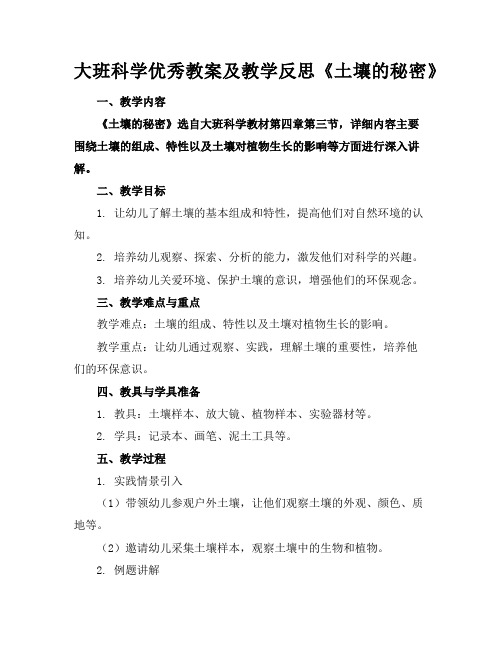 大班科学优秀教案及教学反思《土壤的秘密》

一、教学内容

《土壤的秘密》选自大班科学教材第四章第三节，详细内容主要围绕土壤的组成、特性以及土壤对植物生长的影响等方面进行深入讲解。

二、教学目标

1. 让幼儿了解土壤的基本组成和特性，提高他们对自然环境的认知。

2. 培养幼儿观察、探索、分析的能力，激发他们对科学的兴趣。

3. 培养幼儿关爱环境、保护土壤的意识，增强他们的环保观念。

三、教学难点与重点

教学难点：土壤的组成、特性以及土壤对植物生长的影响。

教学重点：让幼儿通过观察、实践，理解土壤的重要性，培养他们的环保意识。

四、教具与学具准备

1. 教具：土壤样本、放大镜、植物样本、实验器材等。

2. 学具：记录本、画笔、泥土工具等。

五、教学过程

1. 实践情景引入

（1）带领幼儿参观户外土壤，让他们观察土壤的外观、颜色、质地等。

（2）邀请幼儿采集土壤样本，观察土壤中的生物和植物。

2. 例题讲解